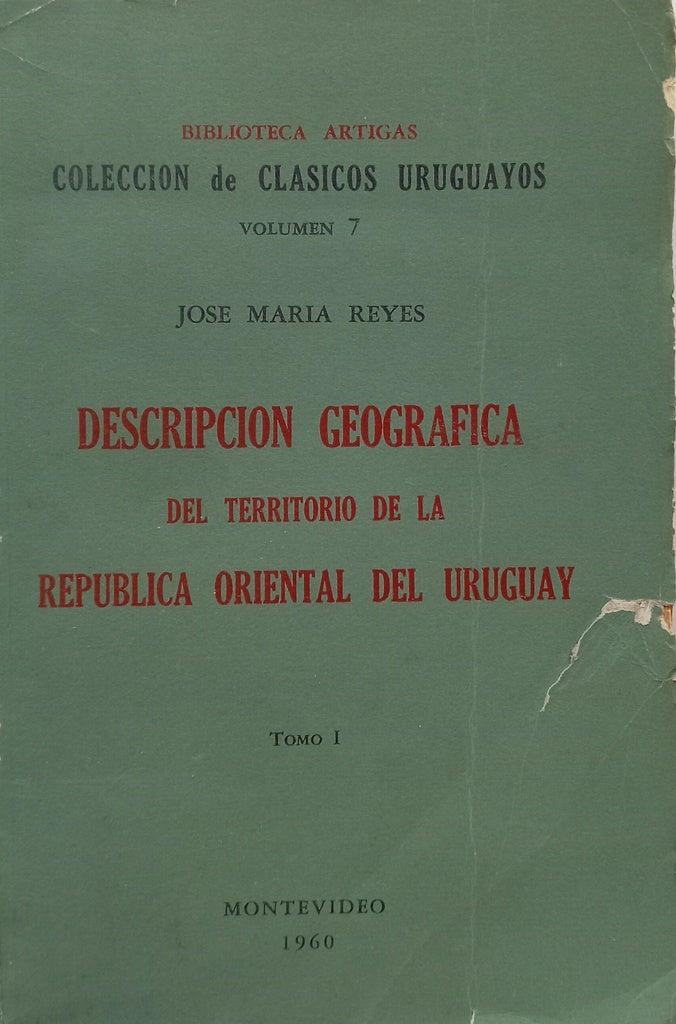 BIBLIOTECA ARTIGAS
COLECCION de CLASICOS URUGUAYOS
VOLUMEN 7

JOSE MARIA REYES

DESCRIPCION GEOGRAFICA
DEL TERRITORIO DE LA
REPUBLICA ORIENTAL DEL URUGUAY

TOMO I

MONTEVIDEO
1960